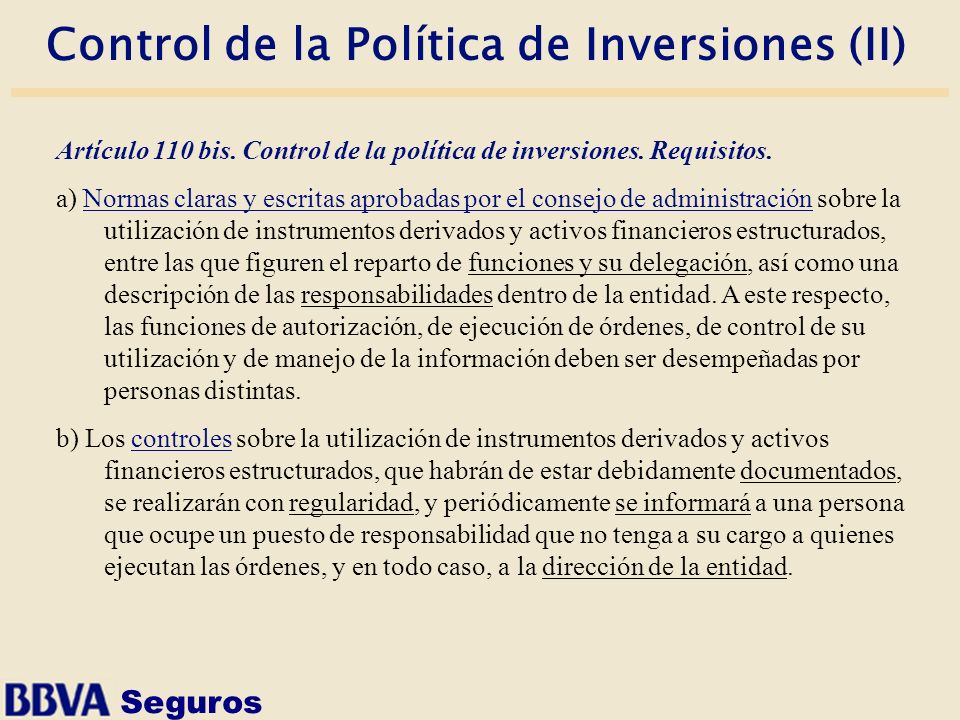 Control de la Política de Inversiones (II)

Artículo 110 bis. Control de la política de inversiones. Requisitos.

a) Normas claras y escritas aprobadas por el consejo de administración sobre la utilización de instrumentos derivados y activos financieros estructurados, entre las que figuren el reparto de funciones y su delegación, así como una descripción de las responsabilidades dentro de la entidad. A este respecto, las funciones de autorización, de ejecución de órdenes, de control de su utilización y de manejo de la información deben ser desempeñadas por personas distintas.

b) Los controles sobre la utilización de instrumentos derivados y activos financieros estructurados, que habrán de estar debidamente documentados, se realizarán con regularidad, y periódicamente se informará a una persona que ocupe un puesto de responsabilidad que no tenga a su cargo a quienes ejecutan las órdenes, y en todo caso, a la dirección de la entidad.

BBVA Seguros